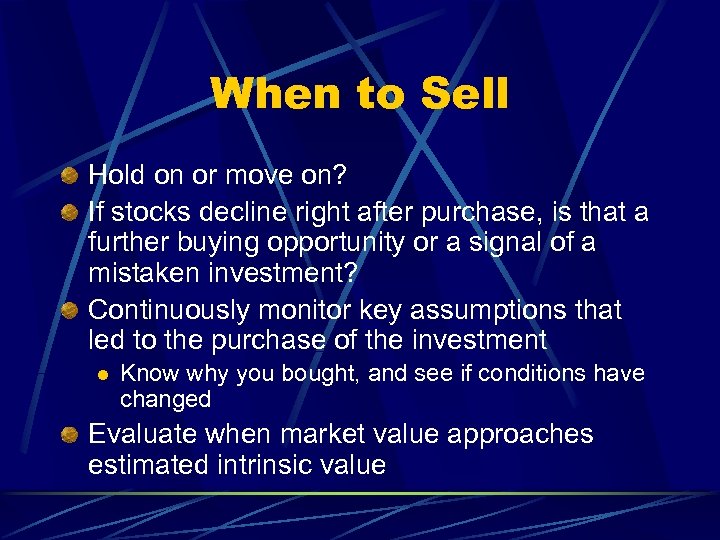 When to Sell

Hold on or move on?

If stocks decline right after purchase, is that a further buying opportunity or a signal of a mistaken investment?

Continuously monitor key assumptions that led to the purchase of the investment

Know why you bought, and see if conditions have changed

Evaluate when market value approaches estimated intrinsic value